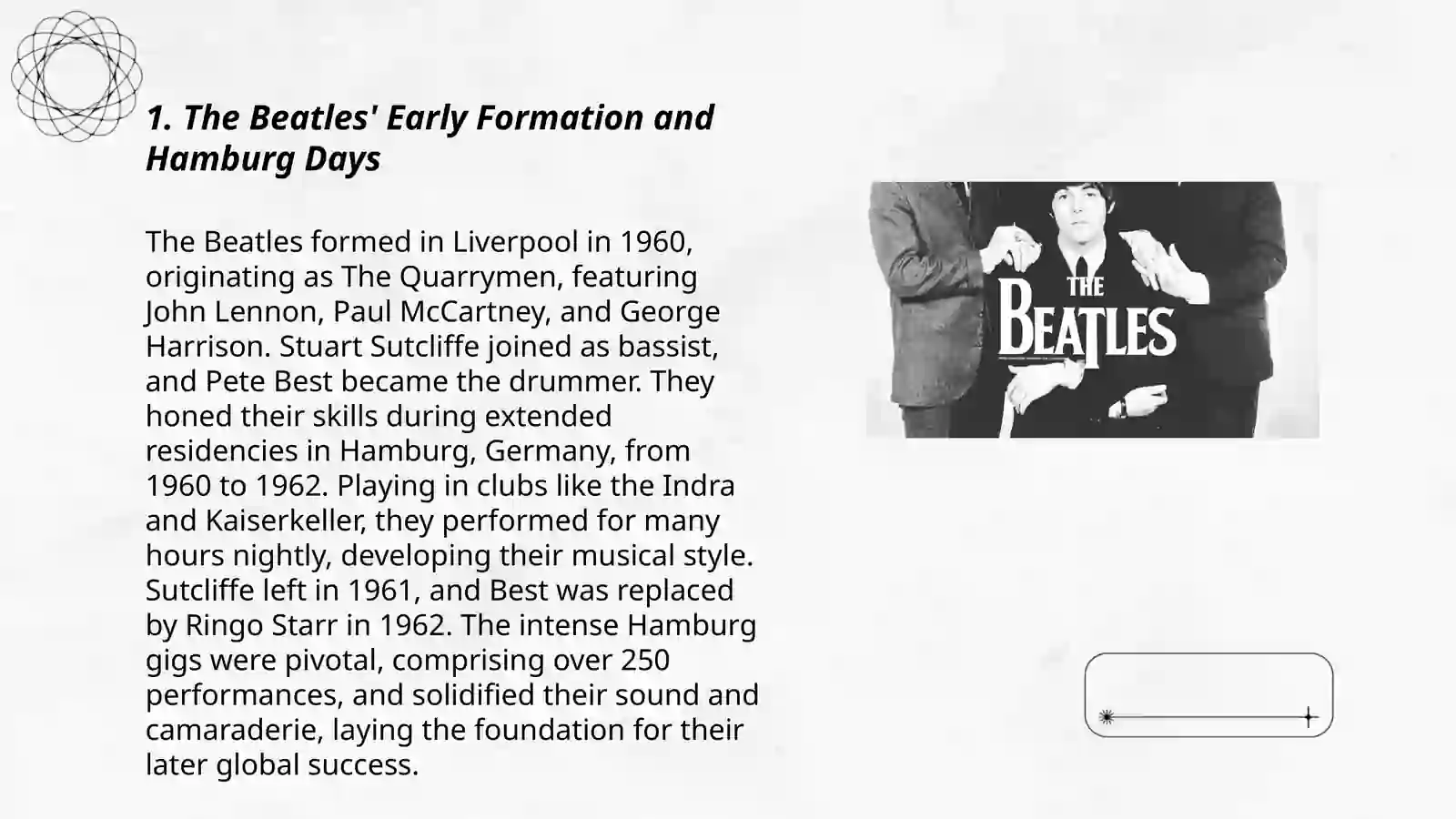 1. The Beatles' Early Formation and Hamburg Days

The Beatles formed in Liverpool in 1960, originating as The Quarrymen, featuring John Lennon, Paul McCartney, and George Harrison. Stuart Sutcliffe joined as bassist, and Pete Best became the drummer. They honed their skills during extended residencies in Hamburg, Germany, from 1960 to 1962. Playing in clubs like the Indra and Kaiserkeller, they performed for many hours nightly, developing their musical style. Sutcliffe left in 1961, and Best was replaced by Ringo Starr in 1962. The intense Hamburg gigs were pivotal, comprising over 250 performances, and solidified their sound and camaraderie, laying the foundation for their later global success.

THE BEATLES